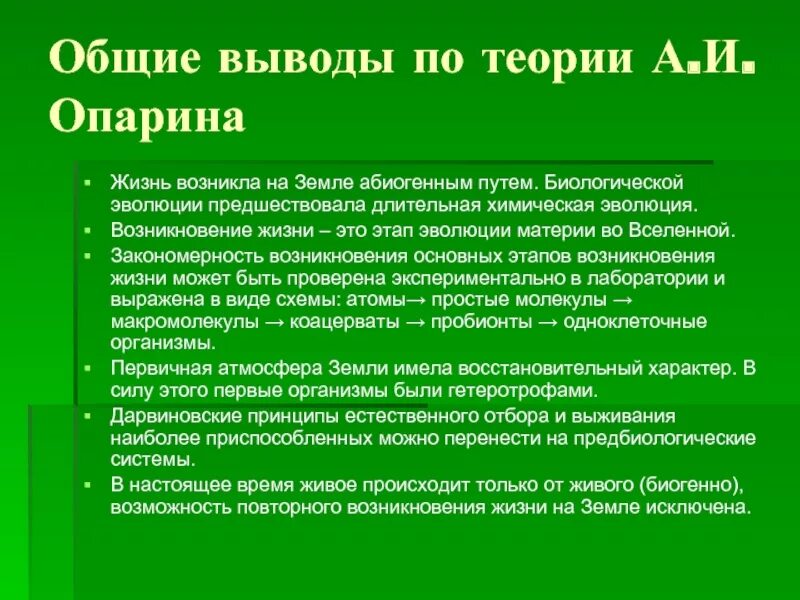 Общие выводы по теории А.И. Опарина

▪ Жизнь возникла на Земле абиогенным путем. Биологической эволюции предшествовала длительная химическая эволюция.
▪ Возникновение жизни – это этап эволюции материи во Вселенной.
▪ Закономерность возникновения основных этапов возникновения жизни может быть проверена экспериментально в лаборатории и выражена в виде схемы: атомы→ простые молекулы → макромолекулы → коацерваты → пробионты → одноклеточные организмы.
▪ Первичная атмосфера Земли имела восстановительный характер. В силу этого первые организмы были гетеротрофами.
▪ Дарвиновские принципы естественного отбора и выживания наиболее приспособленных можно перенести на предбиологические системы.
▪ В настоящее время живое происходит только от живого (биогенно), возможность повторного возникновения жизни на Земле исключена.